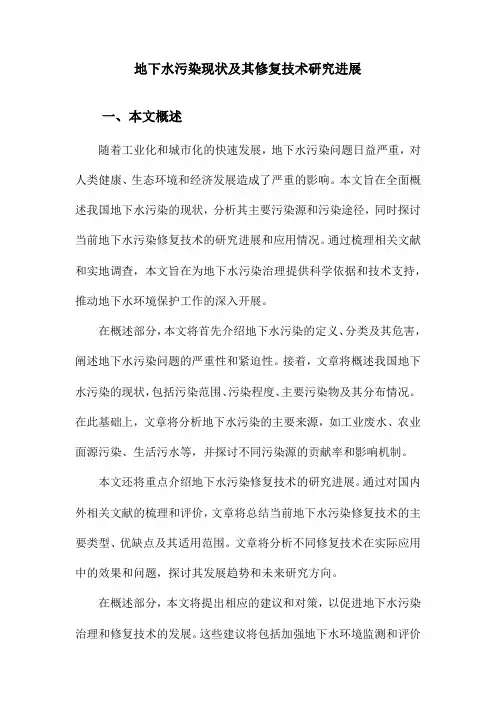 地下水污染现状及其修复技术研究进展

一、本文概述

随着工业化和城市化的快速发展，地下水污染问题日益严重，对人类健康、生态环境和经济发展造成了严重的影响。本文旨在全面概述我国地下水污染的现状，分析其主要污染源和污染途径，同时探讨当前地下水污染修复技术的研究进展和应用情况。通过梳理相关文献和实地调查，本文旨在为地下水污染治理提供科学依据和技术支持，推动地下水环境保护工作的深入开展。

在概述部分，本文将首先介绍地下水污染的定义、分类及其危害，阐述地下水污染问题的严重性和紧迫性。接着，文章将概述我国地下水污染的现状，包括污染范围、污染程度、主要污染物及其分布情况。在此基础上，文章将分析地下水污染的主要来源，如工业废水、农业面源污染、生活污水等，并探讨不同污染源的贡献率和影响机制。

本文还将重点介绍地下水污染修复技术的研究进展。通过对国内外相关文献的梳理和评价，文章将总结当前地下水污染修复技术的主要类型、优缺点及其适用范围。文章将分析不同修复技术在实际应用中的效果和问题，探讨其发展趋势和未来研究方向。

在概述部分，本文将提出相应的建议和对策，以促进地下水污染治理和修复技术的发展。这些建议将包括加强地下水环境监测和评价